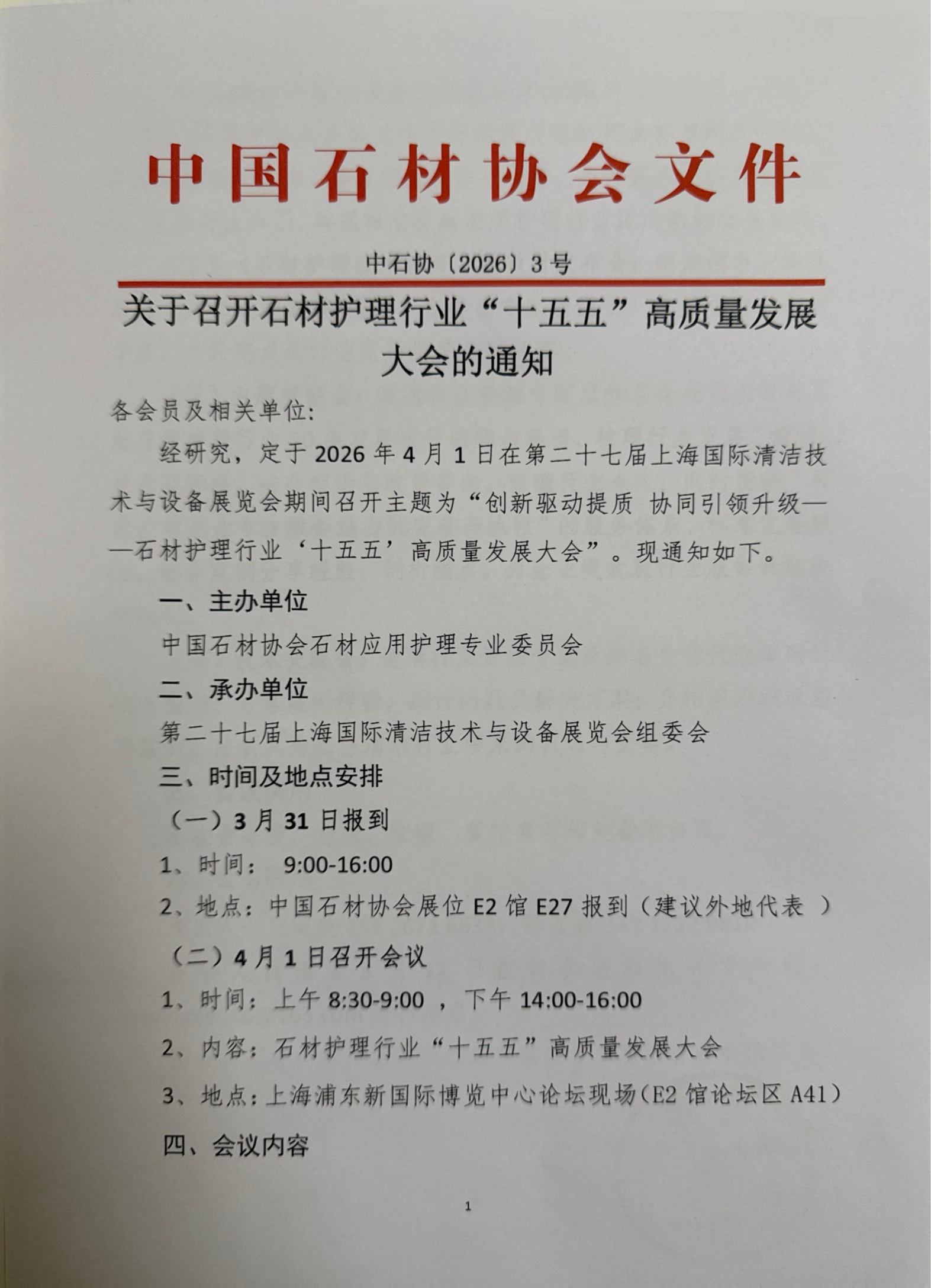 中国石材协会文件

中石协〔2026〕3号

关于召开石材护理行业“十五五”高质量发展大会的通知

各会员及相关单位:

经研究，定于2026年4月1日在第二十七届上海国际清洁技术与设备展览会期间召开主题为“创新驱动提质 协同引领升级——石材护理行业‘十五五’高质量发展大会”。现通知如下。

一、主办单位

中国石材协会石材应用护理专业委员会

二、承办单位

第二十七届上海国际清洁技术与设备展览会组委会

三、时间及地点安排

（一）3月31日报到

1、时间： 9:00-16:00

2、地点：中国石材协会展位E2馆E27报到（建议外地代表 ）

（二）4月1日召开会议

1、时间：上午8:30-9:00 ，下午14:00-16:00

2、内容：石材护理行业“十五五”高质量发展大会

3、地点：上海浦东新国际博览中心论坛现场（E2馆论坛区A41）

四、会议内容

1